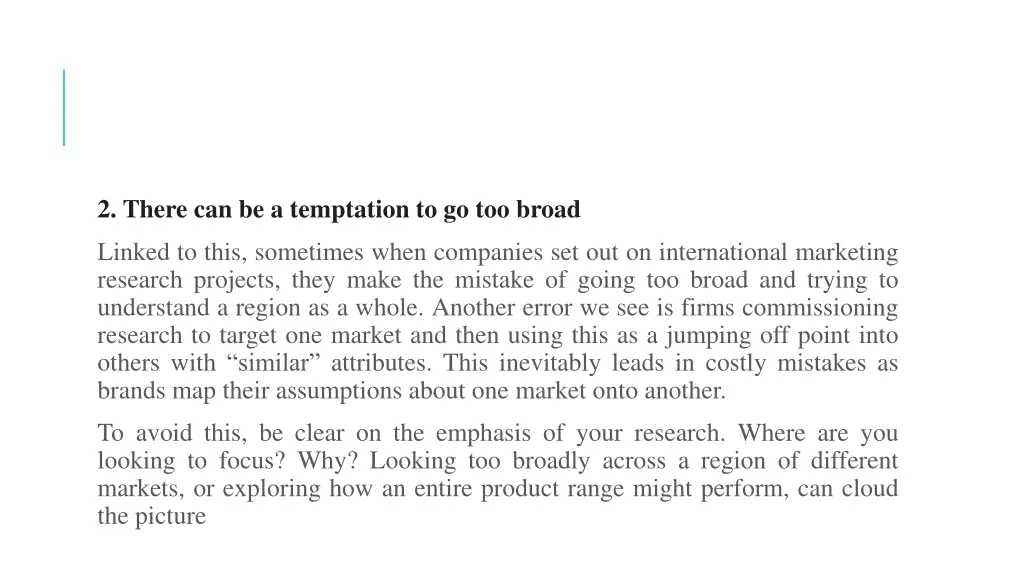 2. There can be a temptation to go too broad

Linked to this, sometimes when companies set out on international marketing research projects, they make the mistake of going too broad and trying to understand a region as a whole. Another error we see is firms commissioning research to target one market and then using this as a jumping off point into others with “similar” attributes. This inevitably leads in costly mistakes as brands map their assumptions about one market onto another.

To avoid this, be clear on the emphasis of your research. Where are you looking to focus? Why? Looking too broadly across a region of different markets, or exploring how an entire product range might perform, can cloud the picture